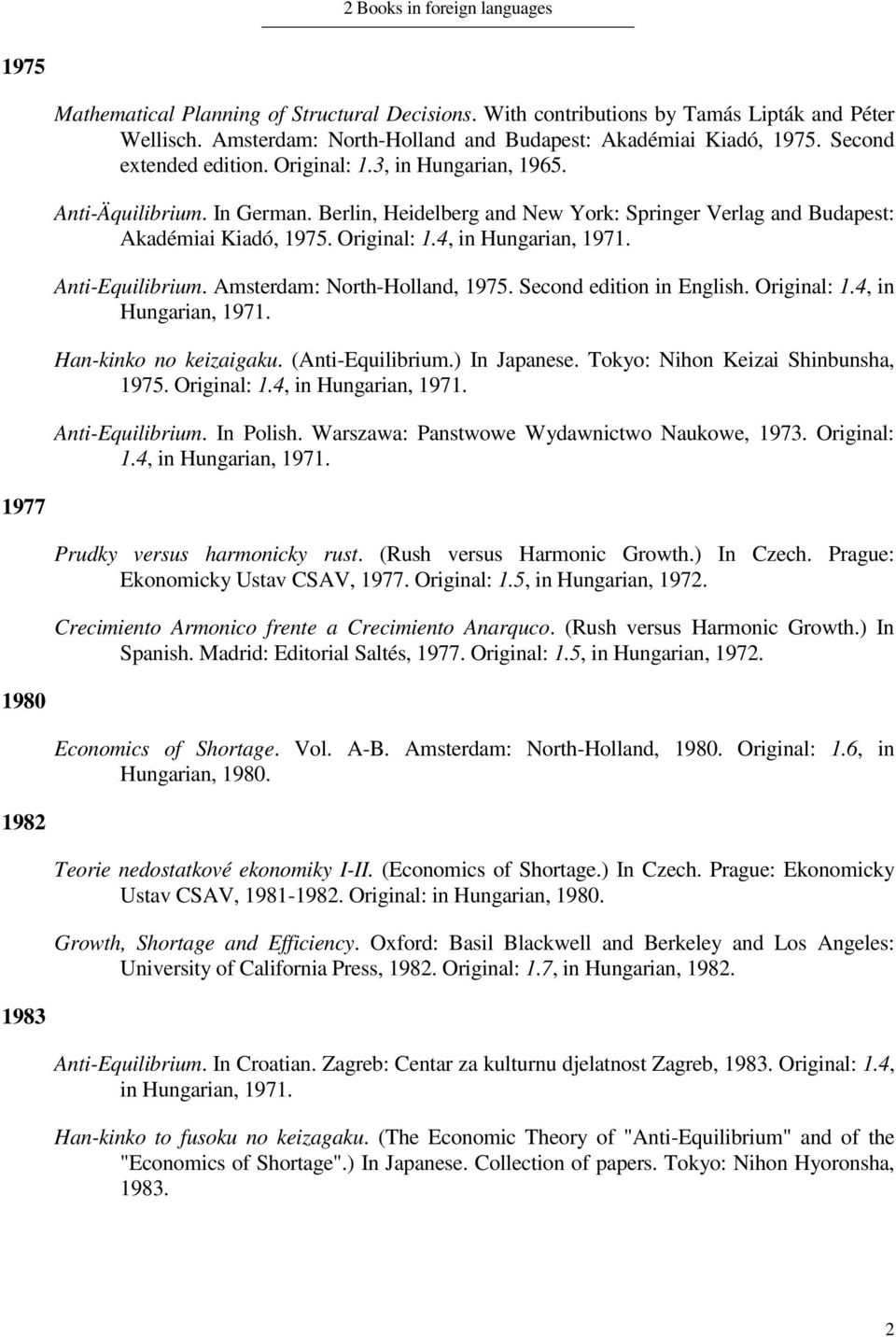 2 Books in foreign languages

1975

Mathematical Planning of Structural Decisions. With contributions by Tamás Lipták and Péter Wellisch. Amsterdam: North-Holland and Budapest: Akadémiai Kiadó, 1975. Second extended edition. Original: 1.3, in Hungarian, 1965.

Anti-Äquilibrium. In German. Berlin, Heidelberg and New York: Springer Verlag and Budapest: Akadémiai Kiadó, 1975. Original: 1.4, in Hungarian, 1971.

Anti-Equilibrium. Amsterdam: North-Holland, 1975. Second edition in English. Original: 1.4, in Hungarian, 1971.

Han-kinko no keizaigaku. (Anti-Equilibrium.) In Japanese. Tokyo: Nihon Keizai Shinbunsha, 1975. Original: 1.4, in Hungarian, 1971.

Anti-Equilibrium. In Polish. Warszawa: Panstwowe Wydawnictwo Naukowe, 1973. Original: 1.4, in Hungarian, 1971.

1977

Prudky versus harmonicky rust. (Rush versus Harmonic Growth.) In Czech. Prague: Ekonomicky Ustav CSAV, 1977. Original: 1.5, in Hungarian, 1972.

Crecimiento Armonico frente a Crecimiento Anarquco. (Rush versus Harmonic Growth.) In Spanish. Madrid: Editorial Saltés, 1977. Original: 1.5, in Hungarian, 1972.

1980

Economics of Shortage. Vol. A-B. Amsterdam: North-Holland, 1980. Original: 1.6, in Hungarian, 1980.

1982

Teorie nedostatkové ekonomiky I-II. (Economics of Shortage.) In Czech. Prague: Ekonomicky Ustav CSAV, 1981-1982. Original: in Hungarian, 1980.

Growth, Shortage and Efficiency. Oxford: Basil Blackwell and Berkeley and Los Angeles: University of California Press, 1982. Original: 1.7, in Hungarian, 1982.

1983

Anti-Equilibrium. In Croatian. Zagreb: Centar za kulturnu djelatnost Zagreb, 1983. Original: 1.4, in Hungarian, 1971.

Han-kinko to fusoku no keizagaku. (The Economic Theory of "Anti-Equilibrium" and of the "Economics of Shortage".) In Japanese. Collection of papers. Tokyo: Nihon Hyoronsha, 1983.

2